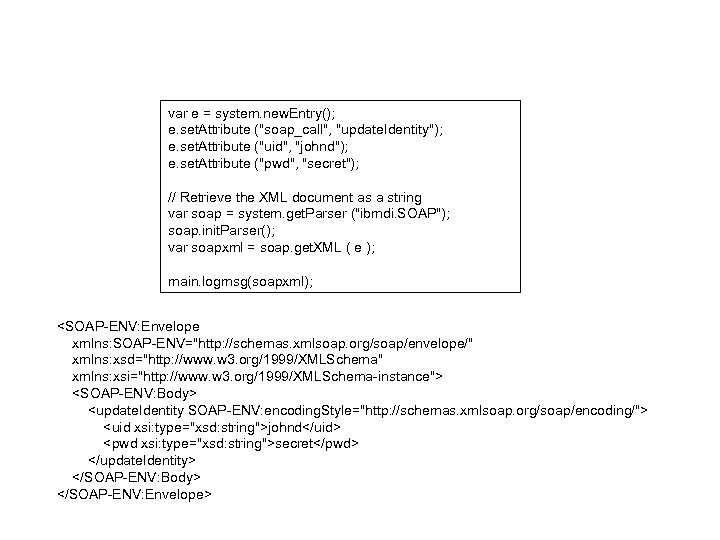 var e = system.newEntry();
e.setAttribute ("soap_call", "updateIdentity");
e.setAttribute ("uid", "johnd");
e.setAttribute ("pwd", "secret");

// Retrieve the XML document as a string
var soap = system.getParser ("ibmdi.SOAP");
soap.initParser();
var soapxml = soap.getXML ( e );

main.logmsg(soapxml);

<SOAP-ENV:Envelope
xmlns:SOAP-ENV="http://schemas.xmlsoap.org/soap/envelope/"
xmlns:xsd="http://www.w3.org/1999/XMLSchema"
xmlns:xsi="http://www.w3.org/1999/XMLSchema-instance">
<SOAP-ENV:Body>
<updateIdentity SOAP-ENV:encodingStyle="http://schemas.xmlsoap.org/soap/encoding/">
<uid xsi:type="xsd:string">johnd</uid>
<pwd xsi:type="xsd:string">secret</pwd>
</updateIdentity>
</SOAP-ENV:Body>
</SOAP-ENV:Envelope>